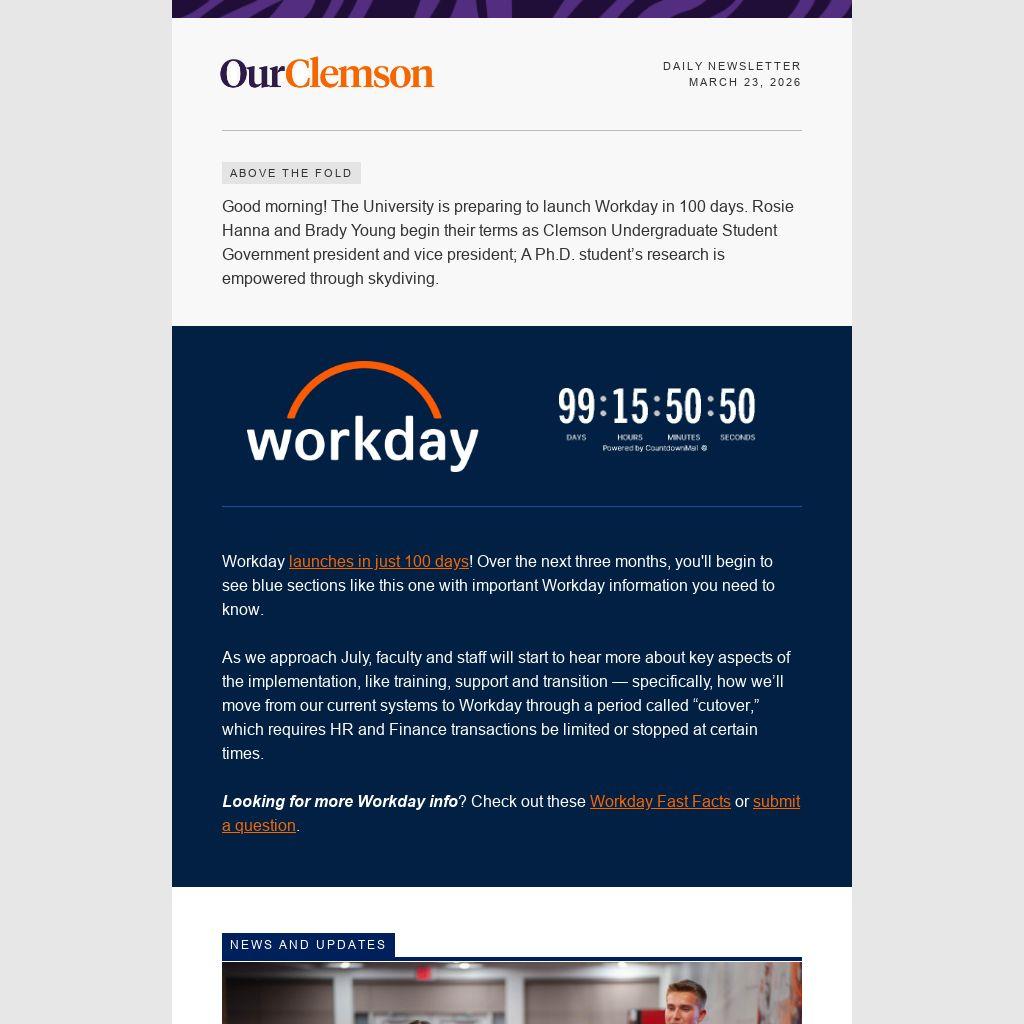 OurClemson

DAILY NEWSLETTER
MARCH 23, 2026

ABOVE THE FOLD

Good morning! The University is preparing to launch Workday in 100 days. Rosie Hanna and Brady Young begin their terms as Clemson Undergraduate Student Government president and vice president; A Ph.D. student's research is empowered through skydiving.

workday

99 : 15 : 50 : 50
DAYS HOURS MINUTES SECONDS
Powered by CountdownMail ©

Workday launches in just 100 days! Over the next three months, you'll begin to see blue sections like this one with important Workday information you need to know.

As we approach July, faculty and staff will start to hear more about key aspects of the implementation, like training, support and transition — specifically, how we'll move from our current systems to Workday through a period called "cutover," which requires HR and Finance transactions be limited or stopped at certain times.

Looking for more Workday info? Check out these Workday Fast Facts or submit a question.

NEWS AND UPDATES